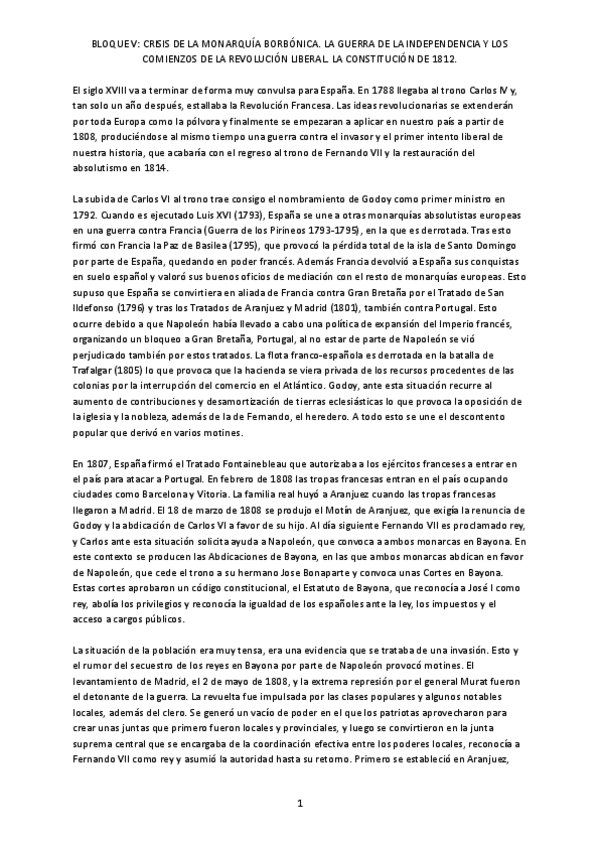 BLOQUE V: CRISIS DE LA MONARQUÍA BORBÓNICA. LA GUERRA DE LA INDEPENDENCIA Y LOS COMIENZOS DE LA REVOLUCIÓN LIBERAL. LA CONSTITUCIÓN DE 1812.

El siglo XVIII va a terminar de forma muy convulsa para España. En 1788 llegaba al trono Carlos IV y, tan solo un año después, estallaba la Revolución Francesa. Las ideas revolucionarias se extenderán por toda Europa como la pólvora y finalmente se empezaran a aplicar en nuestro país a partir de 1808, produciéndose al mismo tiempo una guerra contra el invasor y el primer intento liberal de nuestra historia, que acabaría con el regreso al trono de Fernando VII y la restauración del absolutismo en 1814.

La subida de Carlos VI al trono trae consigo el nombramiento de Godoy como primer ministro en 1792. Cuando es ejecutado Luis XVI (1793), España se une a otras monarquías absolutistas europeas en una guerra contra Francia (Guerra de los Pirineos 1793-1795), en la que es derrotada. Tras esto firmó con Francia la Paz de Basilea (1795), que provocó la pérdida total de la isla de Santo Domingo por parte de España, quedando en poder francés. Además Francia devolvió a España sus conquistas en suelo español y valoró sus buenos oficios de mediación con el resto de monarquías europeas. Esto supuso que España se convirtiera en aliada de Francia contra Gran Bretaña por el Tratado de San Ildefonso (1796) y tras los Tratados de Aranjuez y Madrid (1801), también contra Portugal. Esto ocurre debido a que Napoleón había llevado a cabo una política de expansión del Imperio francés, organizando un bloqueo a Gran Bretaña, Portugal, al no estar de parte de Napoleón se vió perjudicado también por estos tratados. La flota franco-española es derrotada en la batalla de Trafalgar (1805) lo que provoca que la hacienda se viera privada de los recursos procedentes de las colonias por la interrupción del comercio en el Atlántico. Godoy, ante esta situación recurre al aumento de contribuciones y desamortización de tierras eclesiásticas lo que provoca la oposición de la iglesia y la nobleza, además de la de Fernando, el heredero. A todo esto se une el descontento popular que derivó en varios motines.

En 1807, España firmó el Tratado Fontainebleau que autorizaba a los ejércitos franceses a entrar en el país para atacar a Portugal. En febrero de 1808 las tropas francesas entran en el país ocupando ciudades como Barcelona y Vitoria. La familia real huyó a Aranjuez cuando las tropas francesas llegaron a Madrid. El 18 de marzo de 1808 se produjo el Motín de Aranjuez, que exigía la renuncia de Godoy y la abdicación de Carlos VI a favor de su hijo. Al día siguiente Fernando VII es proclamado rey, y Carlos ante esta situación solicita ayuda a Napoleón, que convoca a ambos monarcas en Bayona. En este contexto se producen las Abdicaciones de Bayona, en las que ambos monarcas abdican en favor de Napoleón, que cede el trono a su hermano Jose Bonaparte y convoca unas Cortes en Bayona. Estas cortes aprobaron un código constitucional, el Estatuto de Bayona, que reconocía a José I como rey, abolía los privilegios y reconocía la igualdad de los españoles ante la ley, los impuestos y el acceso a cargos públicos.

La situación de la población era muy tensa, era una evidencia que se trataba de una invasión. Esto y el rumor del secuestro de los reyes en Bayona por parte de Napoleón provocó motines. El levantamiento de Madrid, el 2 de mayo de 1808, y la extrema represión por el general Murat fueron el detonante de la guerra. La revuelta fue impulsada por las clases populares y algunos notables locales, además del clero. Se generó un vacío de poder en el que los patriotas aprovecharon para crear unas juntas que primero fueron locales y provinciales, y luego se convirtieron en la junta suprema central que se encargaba de la coordinación efectiva entre los poderes locales, reconocía a Fernando VII como rey y asumió la autoridad hasta su retorno. Primero se estableció en Aranjuez,

1